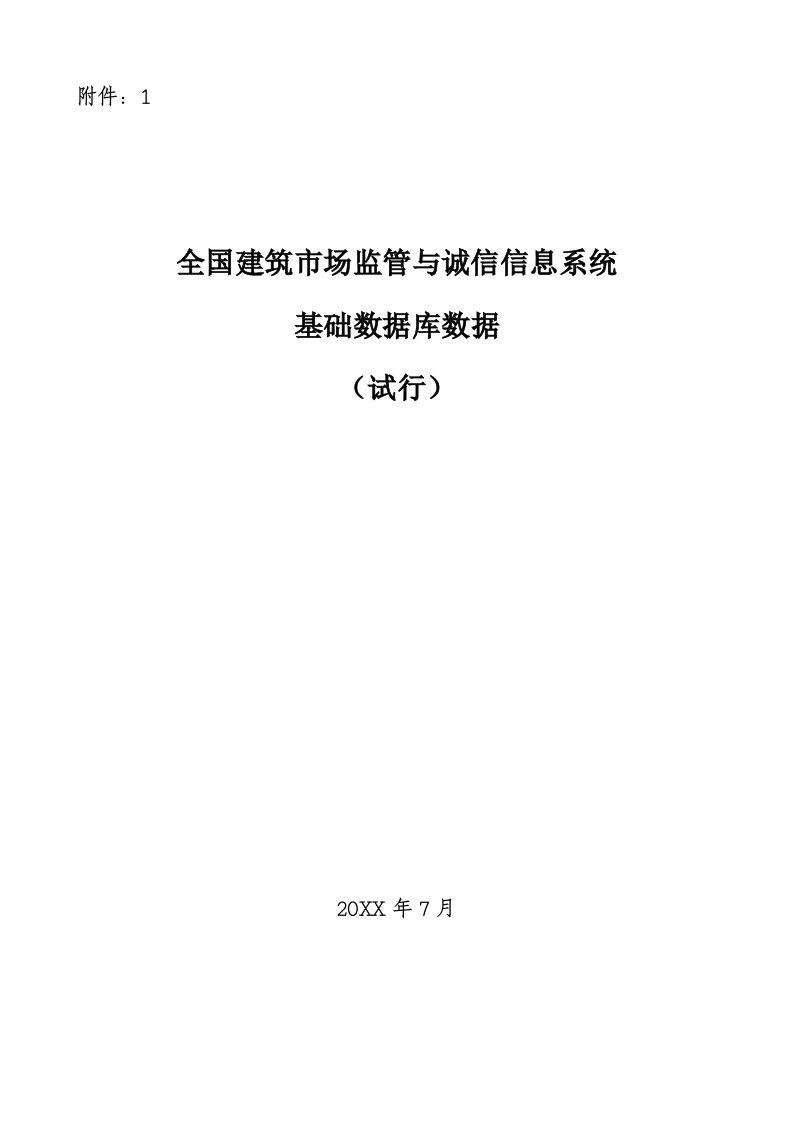 附件：1

全国建筑市场监管与诚信信息系统

基础数据库数据

（试行）

20XX 年 7 月